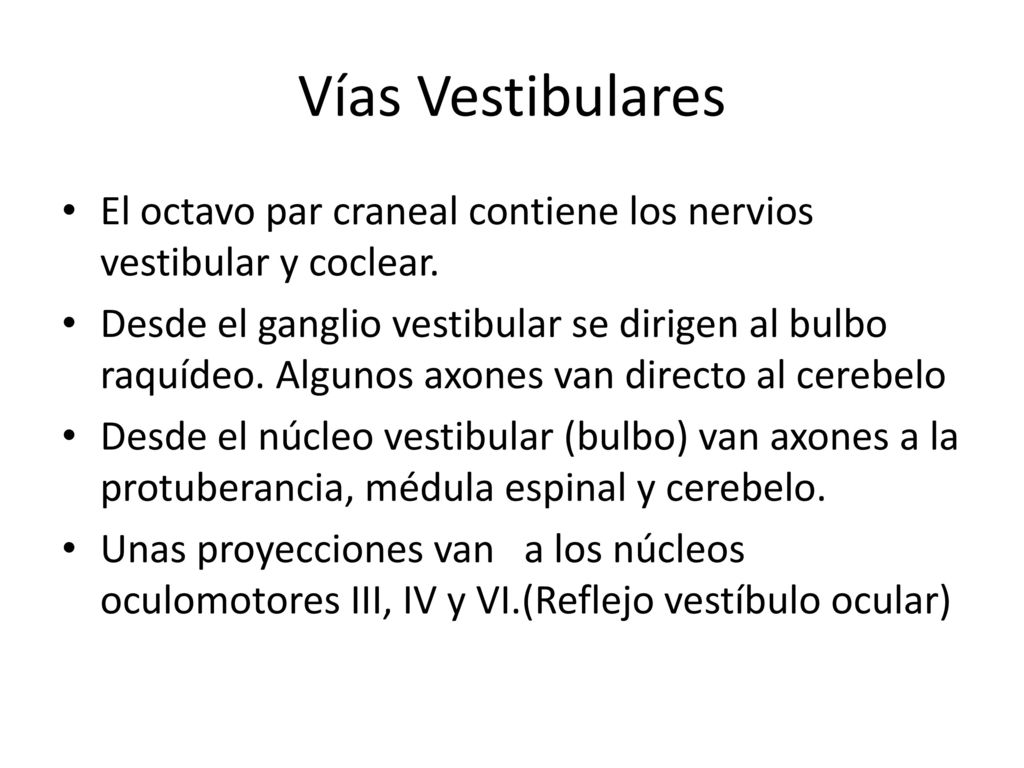 Vías Vestibulares

• El octavo par craneal contiene los nervios vestibular y coclear.

• Desde el ganglio vestibular se dirigen al bulbo raquídeo. Algunos axones van directo al cerebelo

• Desde el núcleo vestibular (bulbo) van axones a la protuberancia, médula espinal y cerebelo.

• Unas proyecciones van a los núcleos oculomotores III, IV y VI.(Reflejo vestíbulo ocular)